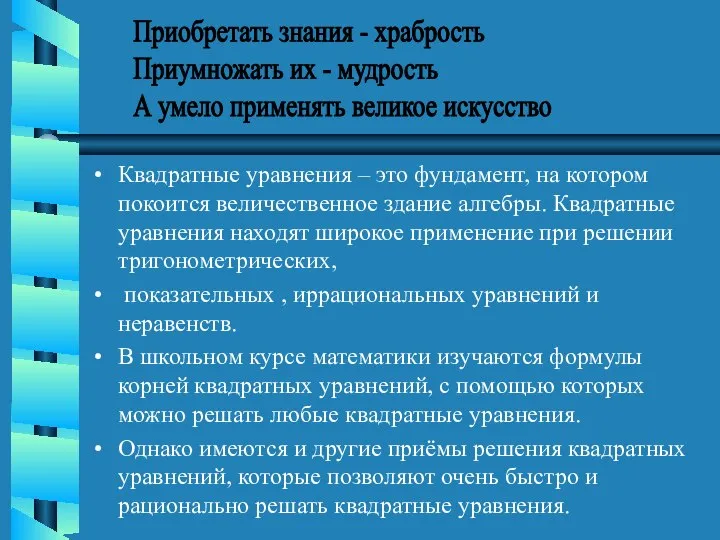 Приобретать знания - храбрость
Приумножать их - мудрость
А умело применять великое искусство

• Квадратные уравнения – это фундамент, на котором покоится величественное здание алгебры. Квадратные уравнения находят широкое применение при решении тригонометрических,

• показательных , иррациональных уравнений и неравенств.

• В школьном курсе математики изучаются формулы корней квадратных уравнений, с помощью которых можно решать любые квадратные уравнения.

• Однако имеются и другие приёмы решения квадратных уравнений, которые позволяют очень быстро и рационально решать квадратные уравнения.